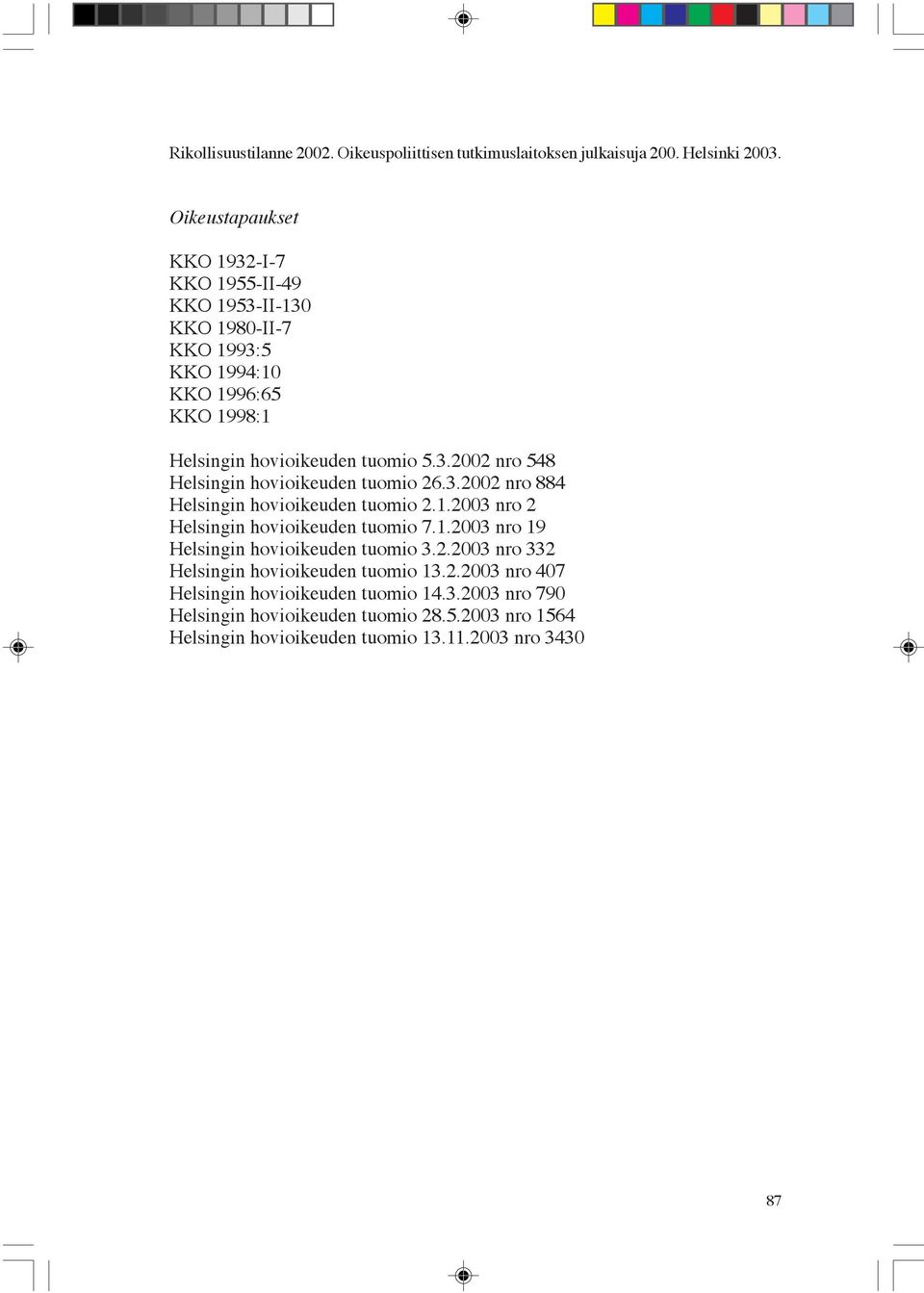 Rikollisuustilanne 2002. Oikeuspoliittisen tutkimuslaitoksen julkaisuja 200. Helsinki 2003.

Oikeustapaukset

KKO 1932-I-7
KKO 1955-II-49
KKO 1953-II-130
KKO 1980-II-7
KKO 1993:5
KKO 1994:10
KKO 1996:65
KKO 1998:1

Helsingin hovioikeuden tuomio 5.3.2002 nro 548
Helsingin hovioikeuden tuomio 26.3.2002 nro 884
Helsingin hovioikeuden tuomio 2.1.2003 nro 2
Helsingin hovioikeuden tuomio 7.1.2003 nro 19
Helsingin hovioikeuden tuomio 3.2.2003 nro 332
Helsingin hovioikeuden tuomio 13.2.2003 nro 407
Helsingin hovioikeuden tuomio 14.3.2003 nro 790
Helsingin hovioikeuden tuomio 28.5.2003 nro 1564
Helsingin hovioikeuden tuomio 13.11.2003 nro 3430

87